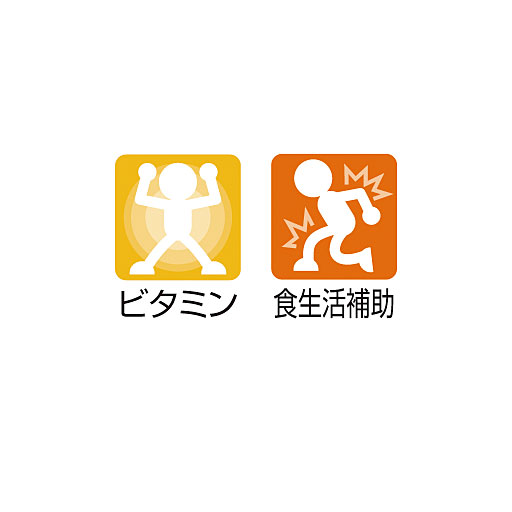 ビタミン

食生活補助